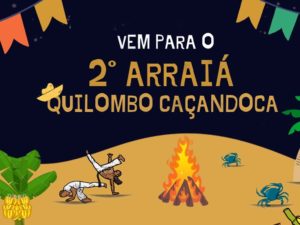 VEM PARA O

2° ARRAIÁ QUILOMBO CAÇANDOCA